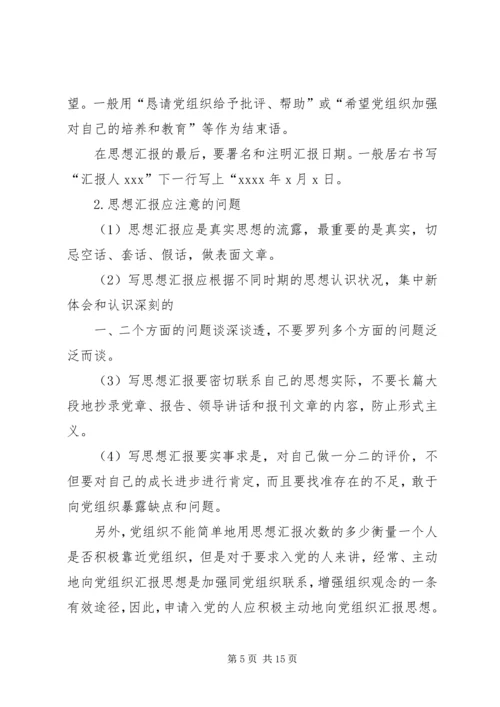 望。一般用“恳请党组织给予批评、帮助”或“希望党组织加强对自己的培养和教育”等作为结束语。

在思想汇报的最后，要署名和注明汇报日期。一般居右书写“汇报人 xxx”下一行写上“xxxx 年 x 月 x 日。

2.思想汇报应注意的问题

（1）思想汇报应是真实思想的流露，最重要的是真实，切忌空话、套话、假话，做表面文章。

（2）写思想汇报应根据不同时期的思想认识状况，集中新体会和认识深刻的

一、二个方面的问题谈深谈透，不要罗列多个方面的问题泛泛而谈。

（3）写思想汇报要密切联系自己的思想实际，不要长篇大段地抄录党章、报告、领导讲话和报刊文章的内容，防止形式主义。

（4）写思想汇报要实事求是，对自己做一分二的评价，不但要对自己的成长进步进行肯定，而且要找准存在的不足，敢于向党组织暴露缺点和问题。

另外，党组织不能简单地用思想汇报次数的多少衡量一个人是否积极靠近党组织，但是对于要求入党的人来讲，经常、主动地向党组织汇报思想是加强同党组织联系，增强组织观念的一条有效途径，因此，申请入党的人应积极主动地向党组织汇报思想。

第 5 页 共 15 页